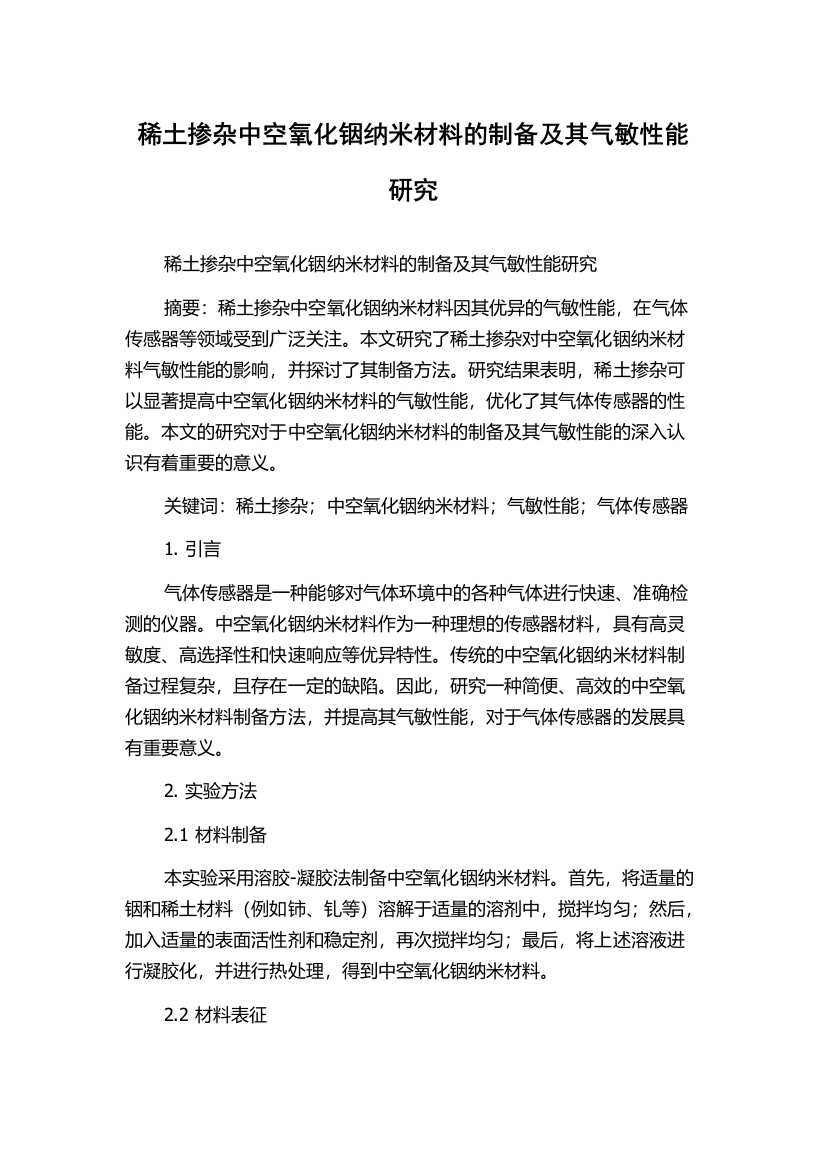 稀土掺杂中空氧化铟纳米材料的制备及其气敏性能研究

稀土掺杂中空氧化铟纳米材料的制备及其气敏性能研究

摘要：稀土掺杂中空氧化铟纳米材料因其优异的气敏性能，在气体传感器等领域受到广泛关注。本文研究了稀土掺杂对中空氧化铟纳米材料气敏性能的影响，并探讨了其制备方法。研究结果表明，稀土掺杂可以显著提高中空氧化铟纳米材料的气敏性能，优化了其气体传感器的性能。本文的研究对于中空氧化铟纳米材料的制备及其气敏性能的深入认识有着重要的意义。

关键词：稀土掺杂；中空氧化铟纳米材料；气敏性能；气体传感器

1. 引言

气体传感器是一种能够对气体环境中的各种气体进行快速、准确检测的仪器。中空氧化铟纳米材料作为一种理想的传感器材料，具有高灵敏度、高选择性和快速响应等优异特性。传统的中空氧化铟纳米材料制备过程复杂，且存在一定的缺陷。因此，研究一种简便、高效的中空氧化铟纳米材料制备方法，并提高其气敏性能，对于气体传感器的发展具有重要意义。

2. 实验方法

2.1 材料制备

本实验采用溶胶-凝胶法制备中空氧化铟纳米材料。首先，将适量的铟和稀土材料（例如铈、钆等）溶解于适量的溶剂中，搅拌均匀；然后，加入适量的表面活性剂和稳定剂，再次搅拌均匀；最后，将上述溶液进行凝胶化，并进行热处理，得到中空氧化铟纳米材料。

2.2 材料表征